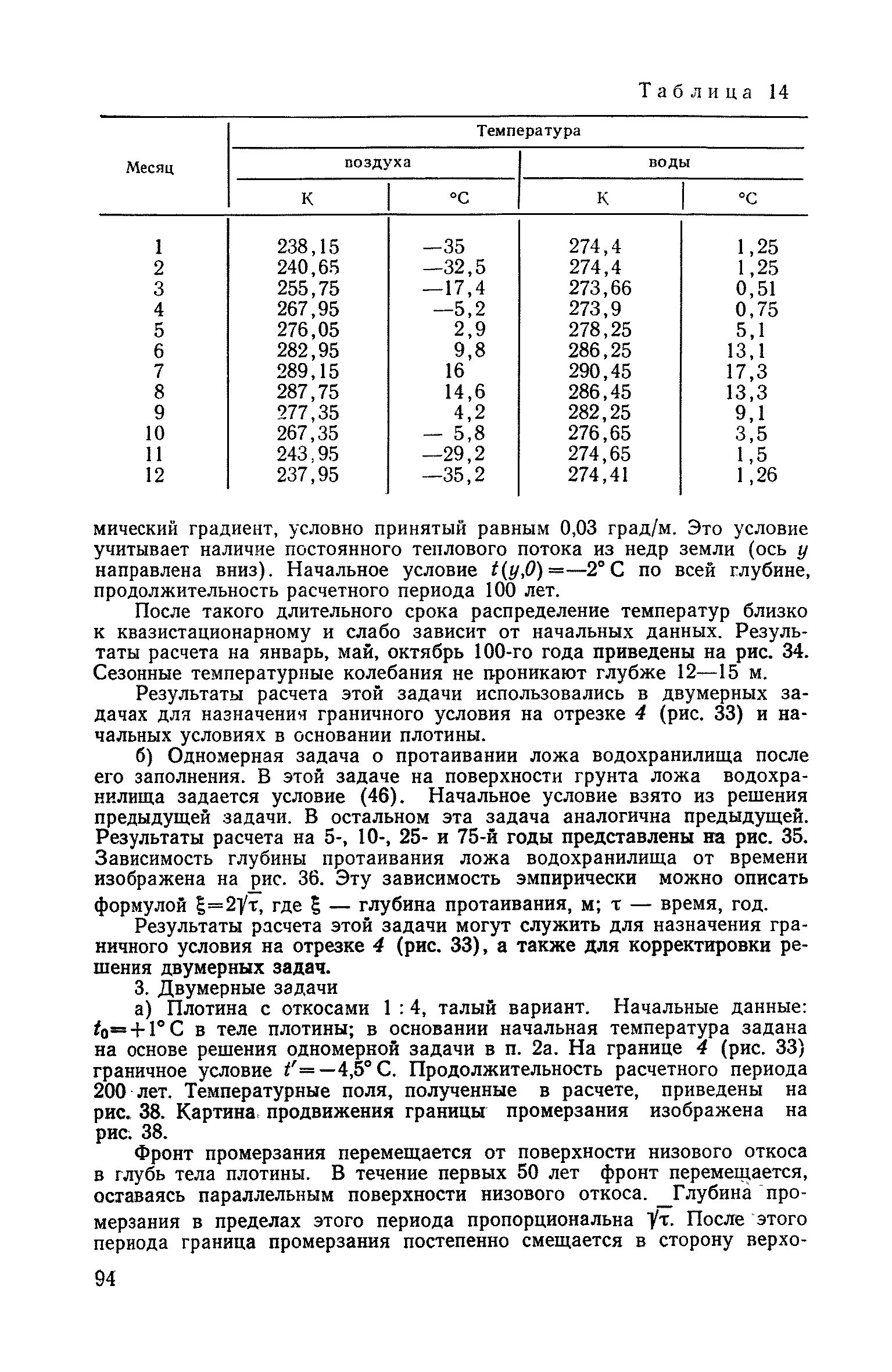 Таблица 14

| Месяц | Температура воздуха К | Температура воздуха °С | Температура воды К | Температура воды °С |
|---|---|---|---|---|
| 1 | 238,15 | —35 | 274,4 | 1,25 |
| 2 | 240,65 | —32,5 | 274,4 | 1,25 |
| 3 | 255,75 | —17,4 | 273,66 | 0,51 |
| 4 | 267,95 | —5,2 | 273,9 | 0,75 |
| 5 | 276,05 | 2,9 | 278,25 | 5,1 |
| 6 | 282,95 | 9,8 | 286,25 | 13,1 |
| 7 | 289,15 | 16 | 290,45 | 17,3 |
| 8 | 287,75 | 14,6 | 286,45 | 13,3 |
| 9 | 277,35 | 4,2 | 282,25 | 9,1 |
| 10 | 267,35 | — 5,8 | 276,65 | 3,5 |
| 11 | 243,95 | —29,2 | 274,65 | 1,5 |
| 12 | 237,95 | —35,2 | 274,41 | 1,26 |

мический градиент, условно принятый равным 0,03 град/м. Это условие учитывает наличие постоянного теплового потока из недр земли (ось $y$ направлена вниз). Начальное условие $t(y,0)=-2°$ С по всей глубине, продолжительность расчетного периода 100 лет.

После такого длительного срока распределение температур близко к квазистационарному и слабо зависит от начальных данных. Результаты расчета на январь, май, октябрь 100-го года приведены на рис. 34. Сезонные температурные колебания не проникают глубже 12—15 м.

Результаты расчета этой задачи использовались в двумерных задачах для назначения граничного условия на отрезке 4 (рис. 33) и начальных условиях в основании плотины.

б) Одномерная задача о протаивании ложа водохранилища после его заполнения. В этой задаче на поверхности грунта ложа водохранилища задается условие (46). Начальное условие взято из решения предыдущей задачи. В остальном эта задача аналогична предыдущей. Результаты расчета на 5-, 10-, 25- и 75-й годы представлены на рис. 35. Зависимость глубины протаивания ложа водохранилища от времени изображена на рис. 36. Эту зависимость эмпирически можно описать формулой $\xi=2\sqrt{\tau}$, где $\xi$ — глубина протаивания, м; $\tau$ — время, год.

Результаты расчета этой задачи могут служить для назначения граничного условия на отрезке 4 (рис. 33), а также для корректировки решения двумерных задач.

3. Двумерные задачи

а) Плотина с откосами 1 : 4, талый вариант. Начальные данные: $t_0=+1°$ С в теле плотины; в основании начальная температура задана на основе решения одномерной задачи в п. 2а. На границе 4 (рис. 33) граничное условие $t'=-4,5°$ С. Продолжительность расчетного периода 200 лет. Температурные поля, полученные в расчете, приведены на рис. 38. Картина продвижения границы промерзания изображена на рис. 38.

Фронт промерзания перемещается от поверхности низового откоса в глубь тела плотины. В течение первых 50 лет фронт перемещается, оставаясь параллельным поверхности низового откоса. Глубина промерзания в пределах этого периода пропорциональна $\sqrt{\tau}$. После этого периода граница промерзания постепенно смещается в сторону верхо-

94